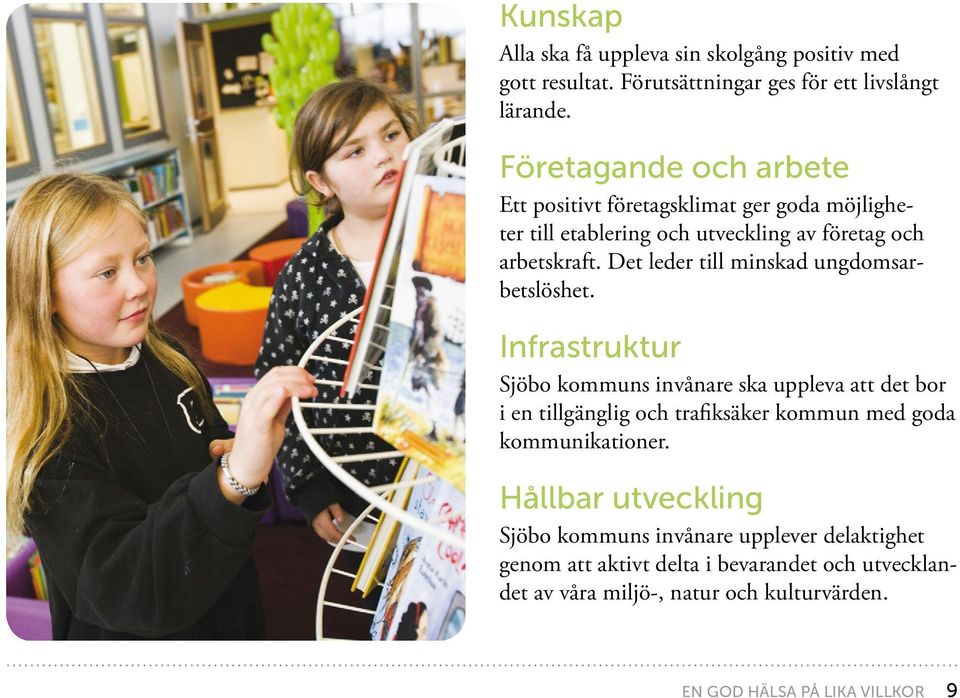 Kunskap
Alla ska få uppleva sin skolgång positiv med gott resultat. Förutsättningar ges för ett livslångt lärande.

Företagande och arbete
Ett positivt företagsklimat ger goda möjligheter till etablering och utveckling av företag och arbetskraft. Det leder till minskad ungdomsarbetslöshet.

Infrastruktur
Sjöbo kommuns invånare ska uppleva att det bor i en tillgänglig och trafiksäker kommun med goda kommunikationer.

Hållbar utveckling
Sjöbo kommuns invånare upplever delaktighet genom att aktivt delta i bevarandet och utvecklandet av våra miljö-, natur och kulturvärden.

EN GOD HÄLSA PÅ LIKA VILLKOR 9